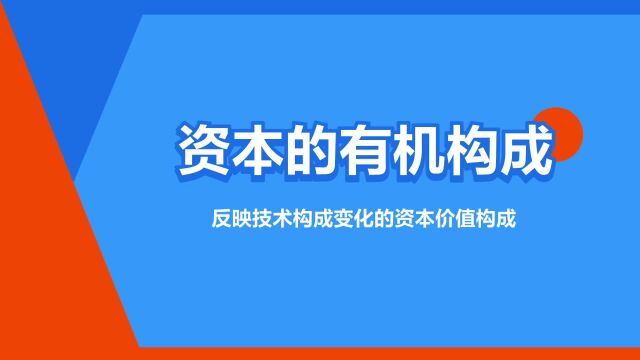 资本的有机构成

反映技术构成变化的资本价值构成